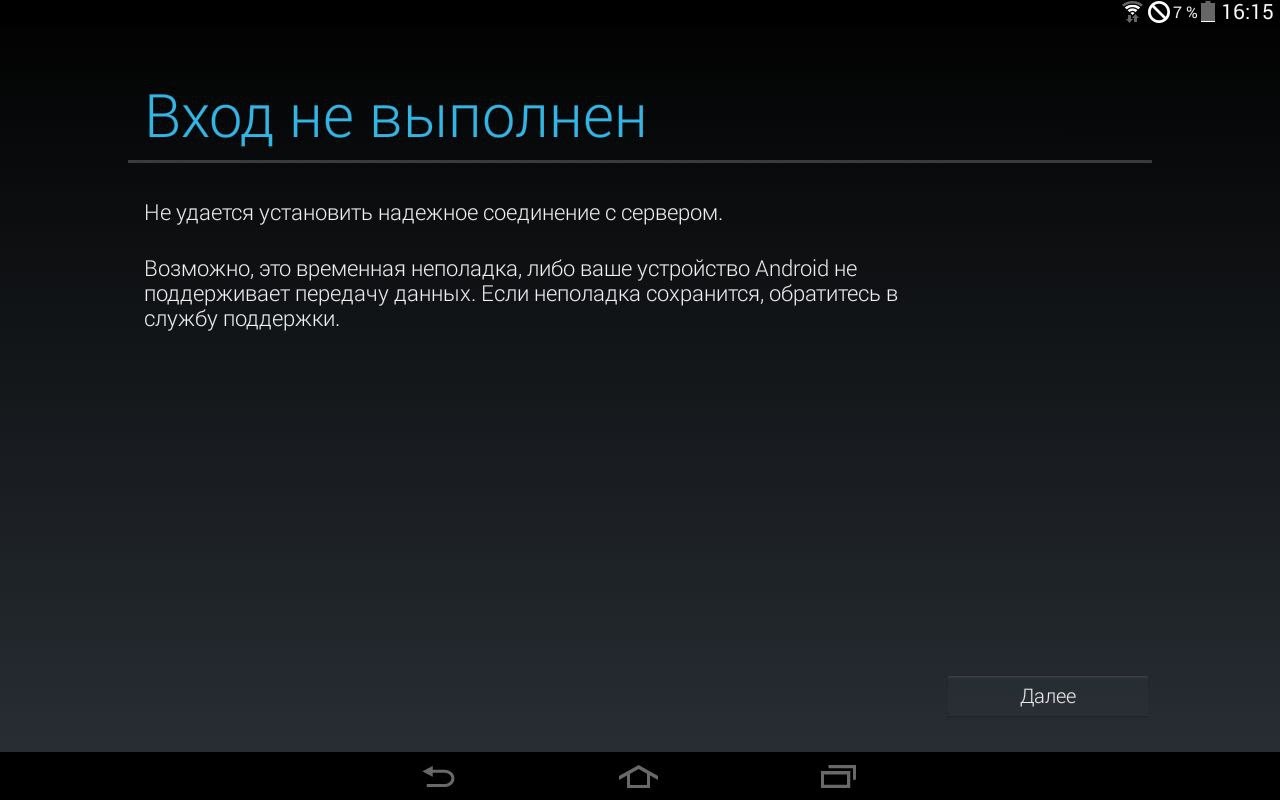 7 % 16:15

Вход не выполнен

Не удается установить надежное соединение с сервером.

Возможно, это временная неполадка, либо ваше устройство Android не поддерживает передачу данных. Если неполадка сохранится, обратитесь в службу поддержки.

Далее